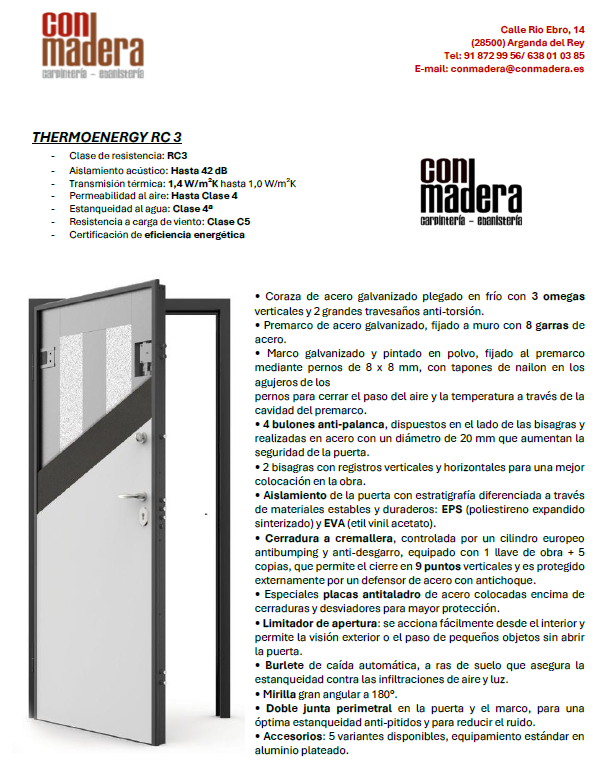 con madera
carpintería - ebanistería

Calle Rio Ebro, 14
(28500) Arganda del Rey
Tel: 91 872 99 56/ 638 01 03 85
E-mail: conmadera@conmadera.es

THERMOENERGY RC 3

- Clase de resistencia: RC3
- Aislamiento acústico: Hasta 42 dB
- Transmisión térmica: 1,4 W/m$^2$K hasta 1,0 W/m$^2$K
- Permeabilidad al aire: Hasta Clase 4
- Estanqueidad al agua: Clase 4ª
- Resistencia a carga de viento: Clase C5
- Certificación de eficiencia energética

con madera
carpintería - ebanistería

• Coraza de acero galvanizado plegado en frío con 3 omegas verticales y 2 grandes travesaños anti-torsión.
• Premarco de acero galvanizado, fijado a muro con 8 garras de acero.
• Marco galvanizado y pintado en polvo, fijado al premarco mediante pernos de 8 x 8 mm, con tapones de nailon en los agujeros de los
pernos para cerrar el paso del aire y la temperatura a través de la cavidad del premarco.
• 4 bulones anti-palanca, dispuestos en el lado de las bisagras y realizadas en acero con un diámetro de 20 mm que aumentan la seguridad de la puerta.
• 2 bisagras con registros verticales y horizontales para una mejor colocación en la obra.
• Aislamiento de la puerta con estratigrafía diferenciada a través de materiales estables y duraderos: EPS (poliestireno expandido sinterizado) y EVA (etil vinil acetato).
• Cerradura a cremallera, controlada por un cilindro europeo antibumping y anti-desgarro, equipado con 1 llave de obra + 5 copias, que permite el cierre en 9 puntos verticales y es protegido externamente por un defensor de acero con antichoque.
• Especiales placas antitaladro de acero colocadas encima de cerraduras y desviadores para mayor protección.
• Limitador de apertura: se acciona fácilmente desde el interior y permite la visión exterior o el paso de pequeños objetos sin abrir la puerta.
• Burlete de caída automática, a ras de suelo que asegura la estanqueidad contra las infiltraciones de aire y luz.
• Mirilla gran angular a 180°.
• Doble junta perimetral en la puerta y el marco, para una óptima estanqueidad anti-pitidos y para reducir el ruido.
• Accesorios: 5 variantes disponibles, equipamiento estándar en aluminio plateado.